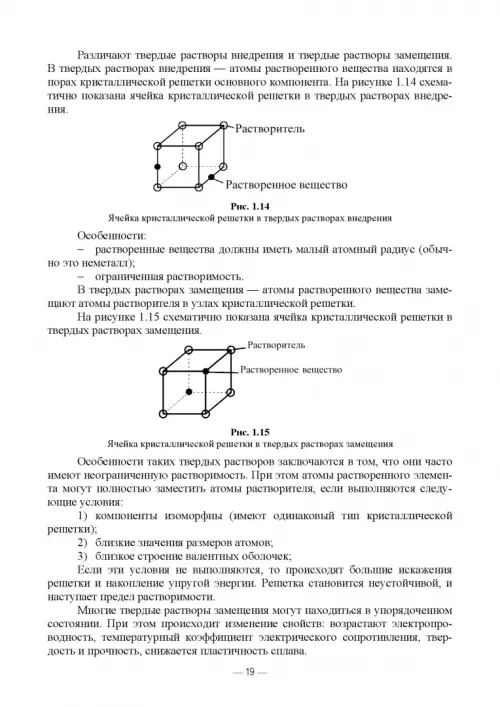 Различают твердые растворы внедрения и твердые растворы замещения. В твердых растворах внедрения — атомы растворенного вещества находятся в порах кристаллической решетки основного компонента. На рисунке 1.14 схематично показана ячейка кристаллической решетки в твердых растворах внедрения.

Растворитель

Растворенное вещество

Рис. 1.14
Ячейка кристаллической решетки в твердых растворах внедрения

Особенности:
– растворенные вещества должны иметь малый атомный радиус (обычно это неметалл);
– ограниченная растворимость.

В твердых растворах замещения — атомы растворенного вещества замещают атомы растворителя в узлах кристаллической решетки.

На рисунке 1.15 схематично показана ячейка кристаллической решетки в твердых растворах замещения.

Растворитель

Растворенное вещество

Рис. 1.15
Ячейка кристаллической решетки в твердых растворах замещения

Особенности таких твердых растворов заключаются в том, что они часто имеют неограниченную растворимость. При этом атомы растворенного элемента могут полностью заместить атомы растворителя, если выполняются следующие условия:

1) компоненты изоморфны (имеют одинаковый тип кристаллической решетки);
2) близкие значения размеров атомов;
3) близкое строение валентных оболочек;

Если эти условия не выполняются, то происходят большие искажения решетки и накопление упругой энергии. Решетка становится неустойчивой, и наступает предел растворимости.

Многие твердые растворы замещения могут находиться в упорядоченном состоянии. При этом происходит изменение свойств: возрастают электропроводность, температурный коэффициент электрического сопротивления, твердость и прочность, снижается пластичность сплава.

— 19 —